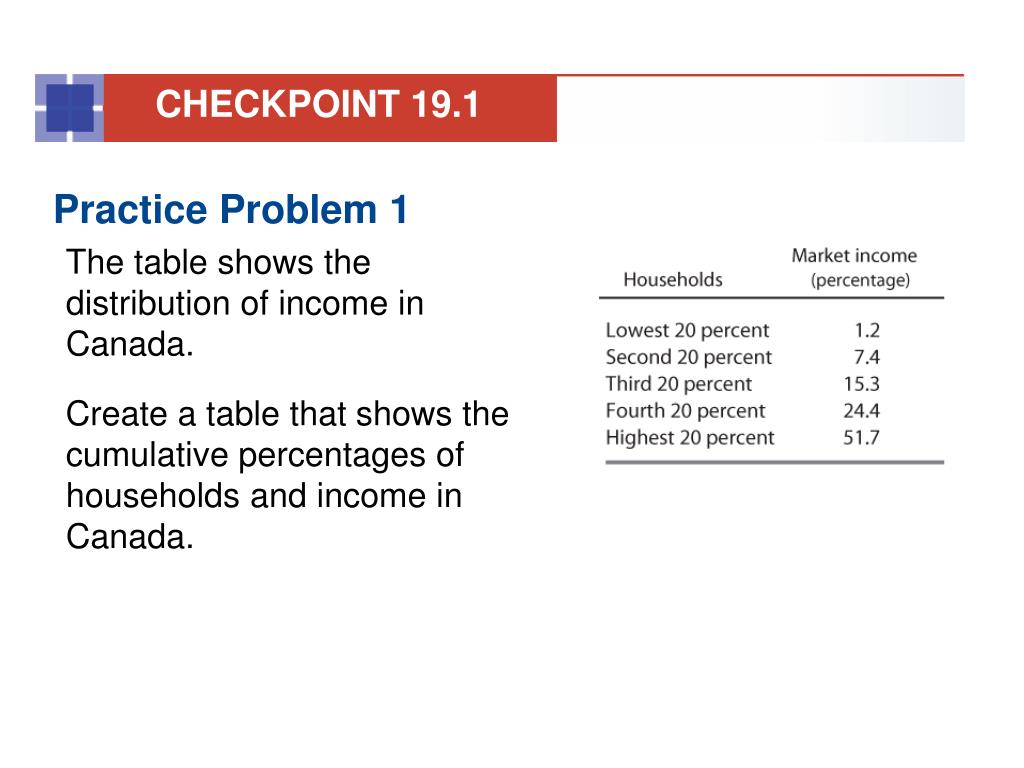 CHECKPOINT 19.1

Practice Problem 1

The table shows the distribution of income in Canada.

Create a table that shows the cumulative percentages of households and income in Canada.

| Households | Market income (percentage) |
|---|---|
| Lowest 20 percent | 1.2 |
| Second 20 percent | 7.4 |
| Third 20 percent | 15.3 |
| Fourth 20 percent | 24.4 |
| Highest 20 percent | 51.7 |